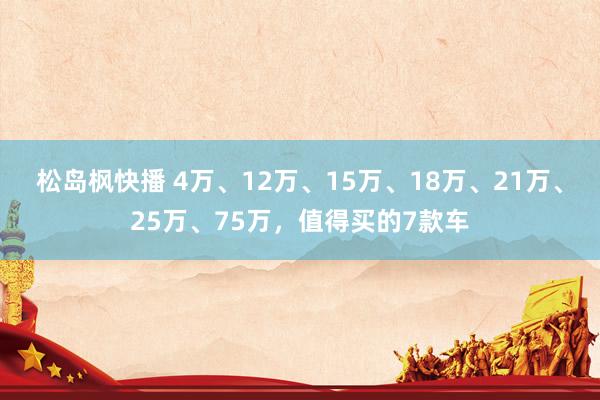 松岛枫快播 4万、12万、15万、18万、21万、25万、75万，值得买的7款车